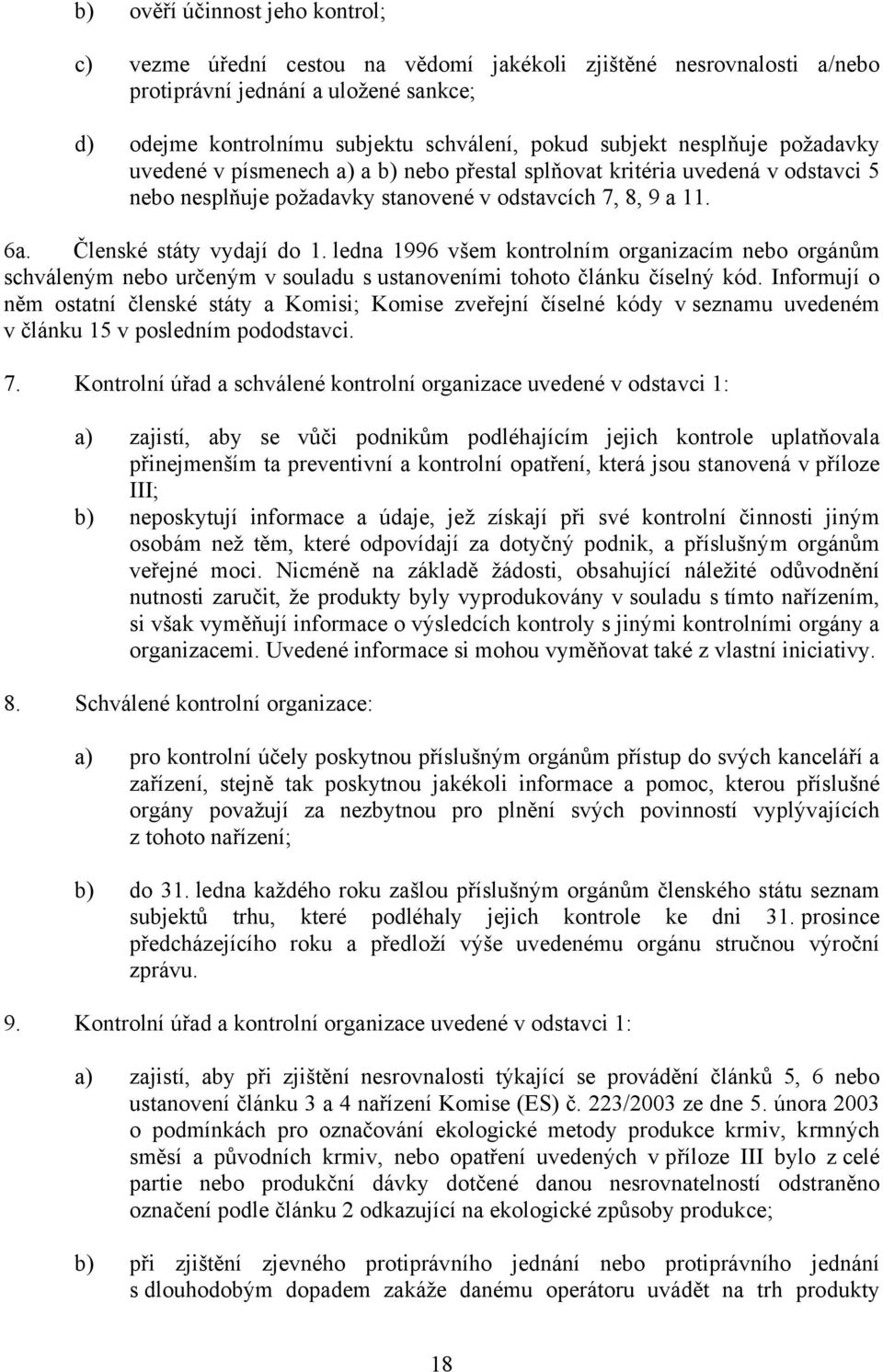 b) ověří účinnost jeho kontrol;

c) vezme úřední cestou na vědomí jakékoli zjištěné nesrovnalosti a/nebo protiprávní jednání a uložené sankce;

d) odejme kontrolnímu subjektu schválení, pokud subjekt nesplňuje požadavky uvedené v písmenech a) a b) nebo přestal splňovat kritéria uvedená v odstavci 5 nebo nesplňuje požadavky stanovené v odstavcích 7, 8, 9 a 11.

6a. Členské státy vydají do 1. ledna 1996 všem kontrolním organizacím nebo orgánům schváleným nebo určeným v souladu s ustanoveními tohoto článku číselný kód. Informují o něm ostatní členské státy a Komisi; Komise zveřejní číselné kódy v seznamu uvedeném v článku 15 v posledním pododstavci.

7. Kontrolní úřad a schválené kontrolní organizace uvedené v odstavci 1:

a) zajistí, aby se vůči podnikům podléhajícím jejich kontrole uplatňovala přinejmenším ta preventivní a kontrolní opatření, která jsou stanovená v příloze III;

b) neposkytují informace a údaje, jež získají při své kontrolní činnosti jiným osobám než těm, které odpovídají za dotyčný podnik, a příslušným orgánům veřejné moci. Nicméně na základě žádosti, obsahující náležité odůvodnění nutnosti zaručit, že produkty byly vyprodukovány v souladu s tímto nařízením, si však vyměňují informace o výsledcích kontroly s jinými kontrolními orgány a organizacemi. Uvedené informace si mohou vyměňovat také z vlastní iniciativy.

8. Schválené kontrolní organizace:

a) pro kontrolní účely poskytnou příslušným orgánům přístup do svých kanceláří a zařízení, stejně tak poskytnou jakékoli informace a pomoc, kterou příslušné orgány považují za nezbytnou pro plnění svých povinností vyplývajících z tohoto nařízení;

b) do 31. ledna každého roku zašlou příslušným orgánům členského státu seznam subjektů trhu, které podléhaly jejich kontrole ke dni 31. prosince předcházejícího roku a předloží výše uvedenému orgánu stručnou výroční zprávu.

9. Kontrolní úřad a kontrolní organizace uvedené v odstavci 1:

a) zajistí, aby při zjištění nesrovnalosti týkající se provádění článků 5, 6 nebo ustanovení článku 3 a 4 nařízení Komise (ES) č. 223/2003 ze dne 5. února 2003 o podmínkách pro označování ekologické metody produkce krmiv, krmných směsí a původních krmiv, nebo opatření uvedených v příloze III bylo z celé partie nebo produkční dávky dotčené danou nesrovnatelností odstraněno označení podle článku 2 odkazující na ekologické způsoby produkce;

b) při zjištění zjevného protiprávního jednání nebo protiprávního jednání s dlouhodobým dopadem zakáže danému operátoru uvádět na trh produkty

18